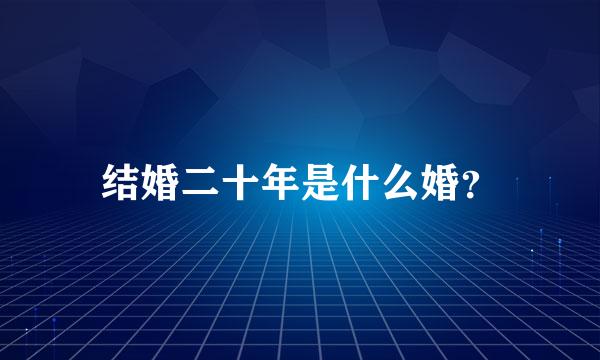 结婚二十年是什么婚?